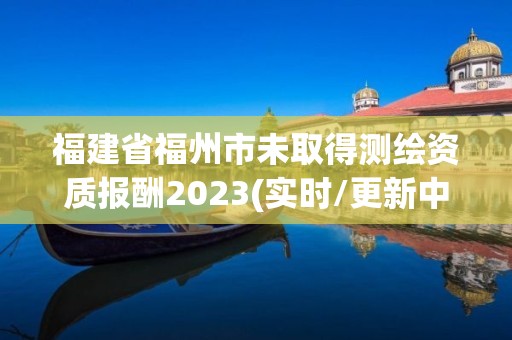 福建省福州市未取得测绘资质报酬2023(实时/更新中